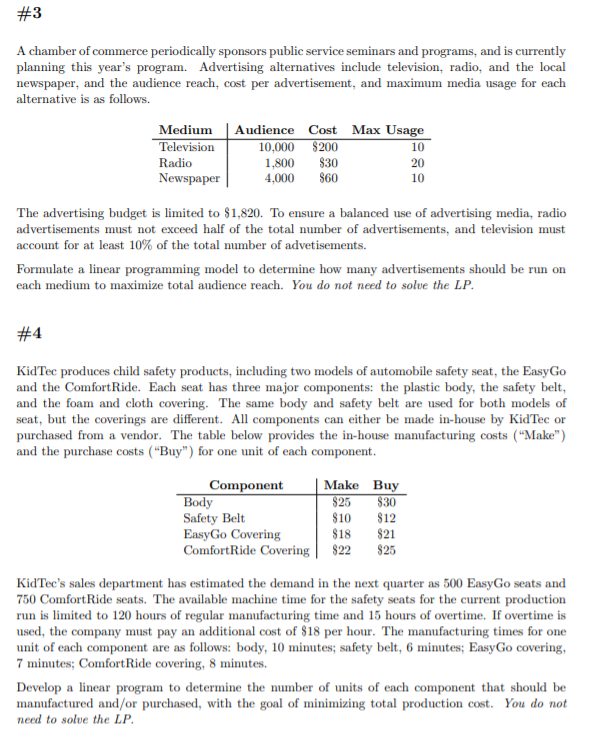 #3

A chamber of commerce periodically sponsors public service seminars and programs, and is currently planning this year's program. Advertising alternatives include television, radio, and the local newspaper, and the audience reach, cost per advertisement, and maximum media usage for each alternative is as follows.

| Medium | Audience | Cost | Max Usage |
|---|---|---|---|
| Television | 10,000 | \$200 | 10 |
| Radio | 1,800 | \$30 | 20 |
| Newspaper | 4,000 | \$60 | 10 |

The advertising budget is limited to \$1,820. To ensure a balanced use of advertising media, radio advertisements must not exceed half of the total number of advertisements, and television must account for at least 10% of the total number of advetisements.

Formulate a linear programming model to determine how many advertisements should be run on each medium to maximize total audience reach. You do not need to solve the LP.

#4

KidTec produces child safety products, including two models of automobile safety seat, the EasyGo and the ComfortRide. Each seat has three major components: the plastic body, the safety belt, and the foam and cloth covering. The same body and safety belt are used for both models of seat, but the coverings are different. All components can either be made in-house by KidTec or purchased from a vendor. The table below provides the in-house manufacturing costs ("Make") and the purchase costs ("Buy") for one unit of each component.

| Component | Make | Buy |
|---|---|---|
| Body | \$25 | \$30 |
| Safety Belt | \$10 | \$12 |
| EasyGo Covering | \$18 | \$21 |
| ComfortRide Covering | \$22 | \$25 |

KidTec's sales department has estimated the demand in the next quarter as 500 EasyGo seats and 750 ComfortRide seats. The available machine time for the safety seats for the current production run is limited to 120 hours of regular manufacturing time and 15 hours of overtime. If overtime is used, the company must pay an additional cost of \$18 per hour. The manufacturing times for one unit of each component are as follows: body, 10 minutes; safety belt, 6 minutes; EasyGo covering, 7 minutes; ComfortRide covering, 8 minutes.

Develop a linear program to determine the number of units of each component that should be manufactured and/or purchased, with the goal of minimizing total production cost. You do not need to solve the LP.